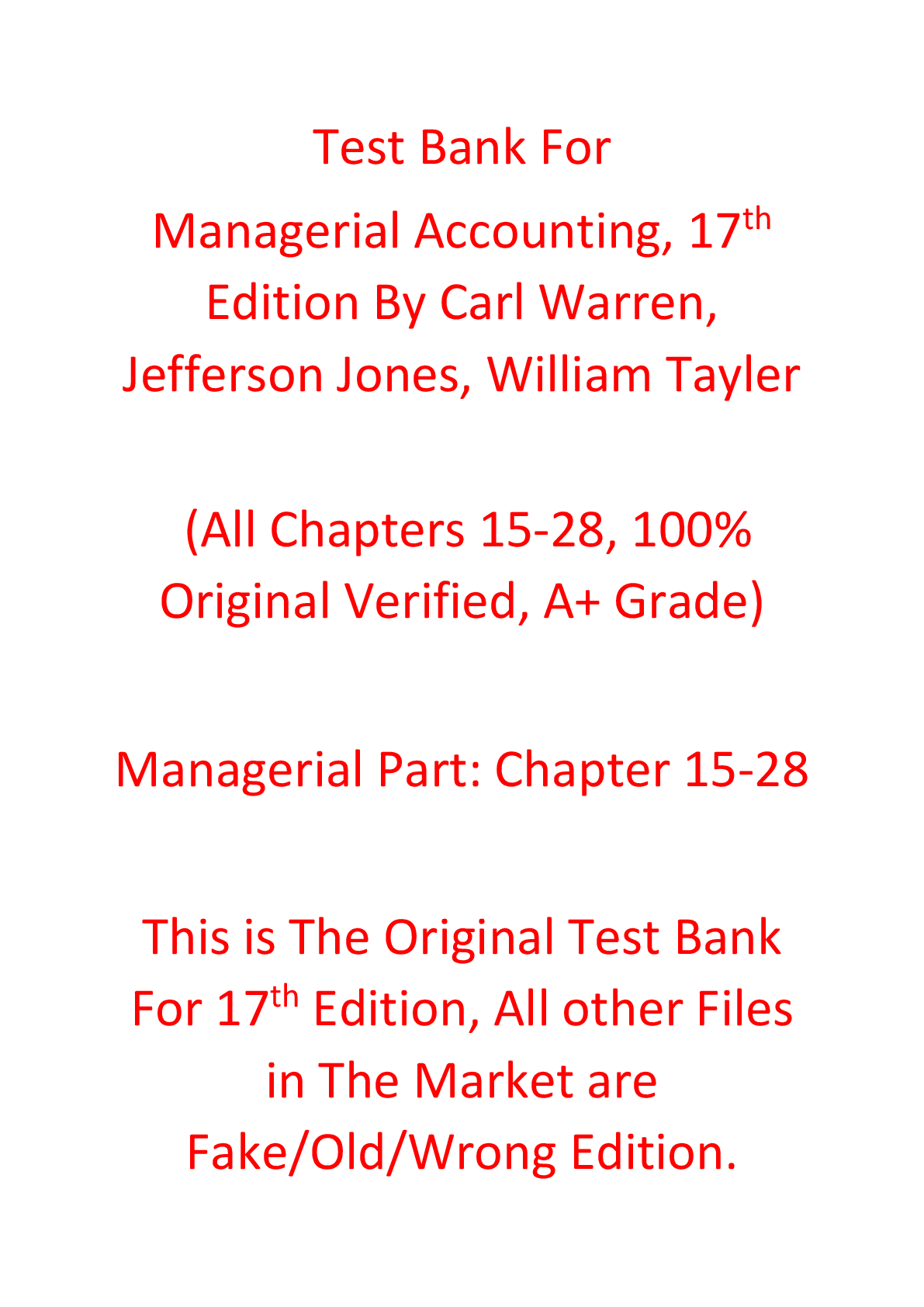 Test Bank For

Managerial Accounting, 17th Edition By Carl Warren, Jefferson Jones, William Tayler

(All Chapters 15-28, 100% Original Verified, A+ Grade)

Managerial Part: Chapter 15-28

This is The Original Test Bank For 17th Edition, All other Files in The Market are Fake/Old/Wrong Edition.